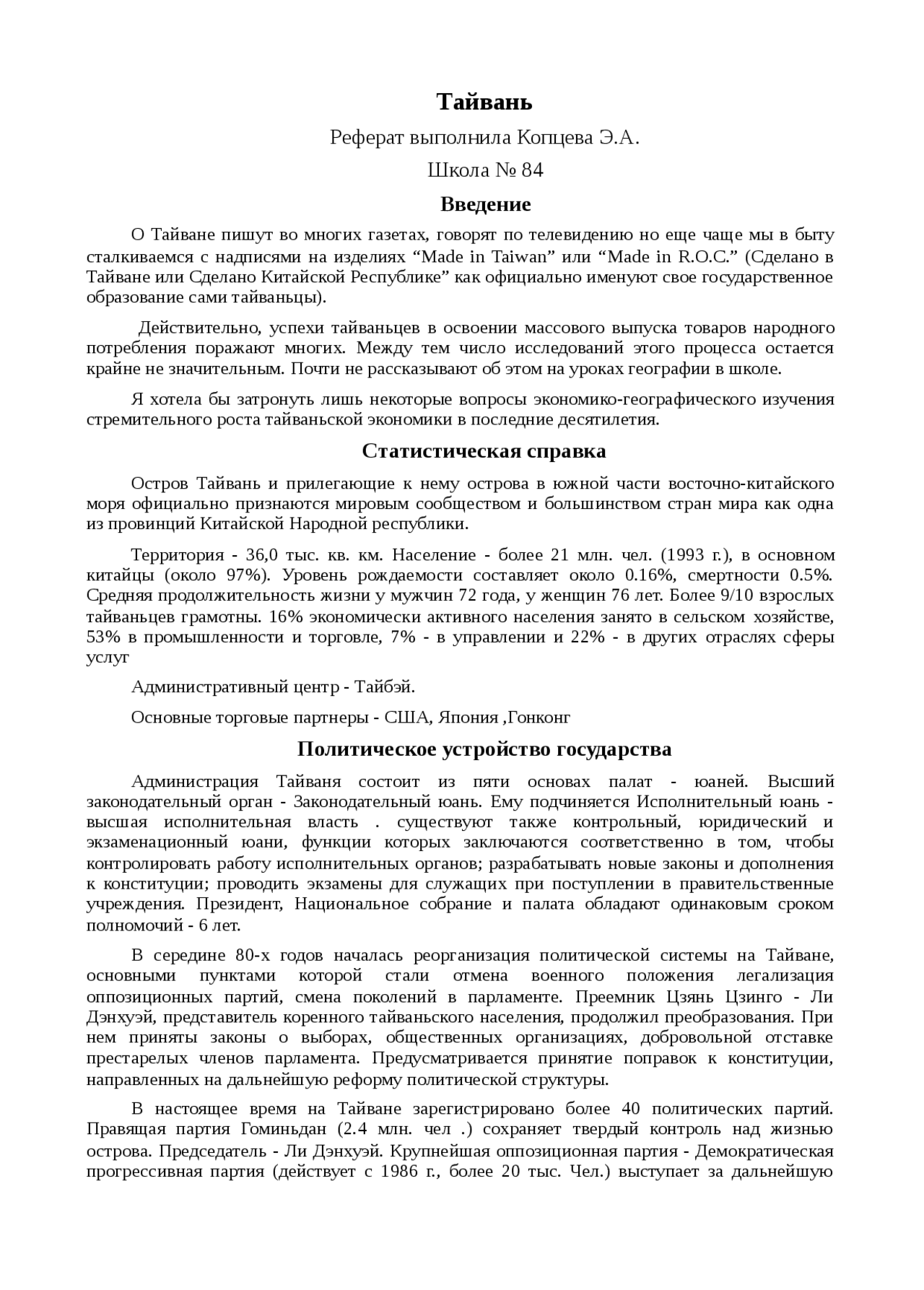 Тайвань

Реферат выполнила Копцева Э.А.

Школа № 84

Введение

О Тайване пишут во многих газетах, говорят по телевидению но еще чаще мы в быту сталкиваемся с надписями на изделиях “Made in Taiwan” или “Made in R.O.C.” (Сделано в Тайване или Сделано Китайской Республике” как официально именуют свое государственное образование сами тайваньцы).

Действительно, успехи тайваньцев в освоении массового выпуска товаров народного потребления поражают многих. Между тем число исследований этого процесса остается крайне не значительным. Почти не рассказывают об этом на уроках географии в школе.

Я хотела бы затронуть лишь некоторые вопросы экономико-географического изучения стремительного роста тайваньской экономики в последние десятилетия.

Статистическая справка

Остров Тайвань и прилегающие к нему острова в южной части восточно-китайского моря официально признаются мировым сообществом и большинством стран мира как одна из провинций Китайской Народной республики.

Территория - 36,0 тыс. кв. км. Население - более 21 млн. чел. (1993 г.), в основном китайцы (около 97%). Уровень рождаемости составляет около 0.16%, смертности 0.5%. Средняя продолжительность жизни у мужчин 72 года, у женщин 76 лет. Более 9/10 взрослых тайваньцев грамотны. 16% экономически активного населения занято в сельском хозяйстве, 53% в промышленности и торговле, 7% - в управлении и 22% - в других отраслях сферы услуг

Административный центр - Тайбэй.

Основные торговые партнеры - США, Япония ,Гонконг

Политическое устройство государства

Администрация Тайваня состоит из пяти основах палат - юаней. Высший законодательный орган - Законодательный юань. Ему подчиняется Исполнительный юань - высшая исполнительная власть . существуют также контрольный, юридический и экзаменационный юани, функции которых заключаются соответственно в том, чтобы контролировать работу исполнительных органов; разрабатывать новые законы и дополнения к конституции; проводить экзамены для служащих при поступлении в правительственные учреждения. Президент, Национальное собрание и палата обладают одинаковым сроком полномочий - 6 лет.

В середине 80-х годов началась реорганизация политической системы на Тайване, основными пунктами которой стали отмена военного положения легализация оппозиционных партий, смена поколений в парламенте. Преемник Цзянь Цзинго - Ли Дэнхуэй, представитель коренного тайваньского населения, продолжил преобразования. При нем приняты законы о выборах, общественных организациях, добровольной отставке престарелых членов парламента. Предусматривается принятие поправок к конституции, направленных на дальнейшую реформу политической структуры.

В настоящее время на Тайване зарегистрировано более 40 политических партий. Правящая партия Гоминьдан (2.4 млн. чел .) сохраняет твердый контроль над жизнью острова. Председатель - Ли Дэнхуэй. Крупнейшая оппозиционная партия - Демократическая прогрессивная партия (действует с 1986 г., более 20 тыс. Чел.) выступает за дальнейшую